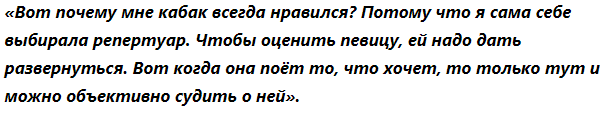 «Вот почему мне кабак всегда нравился? Потому что я сама себе выбирала репертуар. Чтобы оценить певицу, ей надо дать развернуться. Вот когда она поёт то, что хочет, то только тут и можно объективно судить о ней».